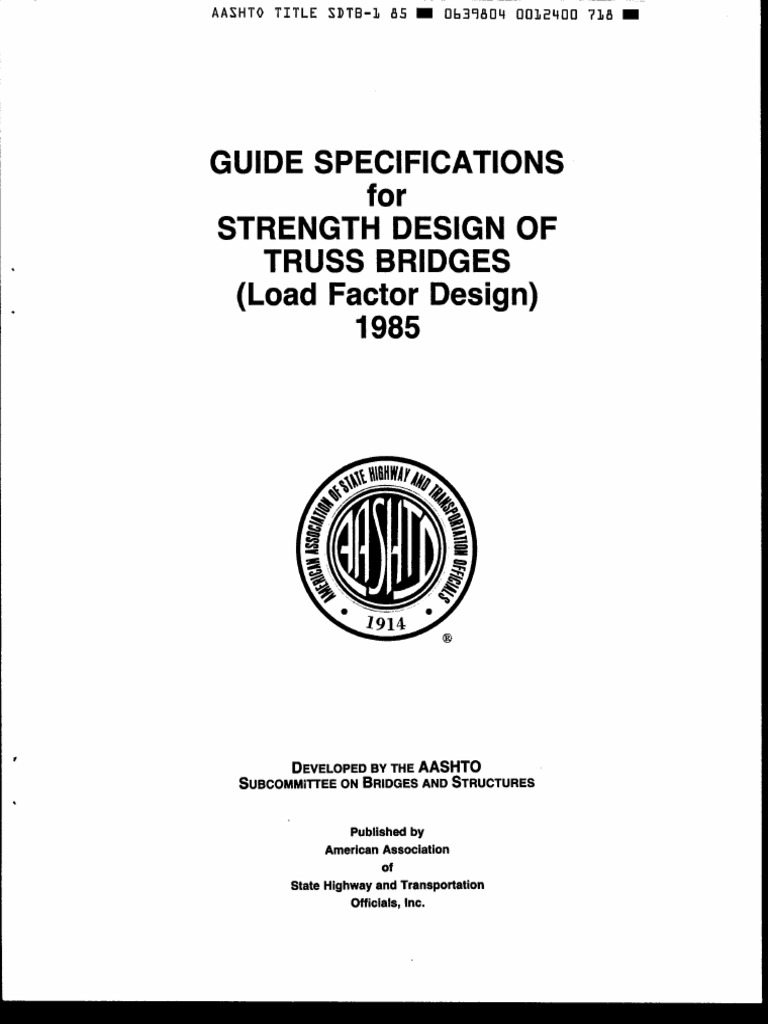 AASHTO TITLE SDTB-1 85 ■ 0639804 0012400 718 ■

GUIDE SPECIFICATIONS
for
STRENGTH DESIGN OF
TRUSS BRIDGES
(Load Factor Design)
1985

AMERICAN ASSOCIATION OF STATE HIGHWAY AND TRANSPORTATION OFFICIALS
AASHTO
1914
®

DEVELOPED BY THE AASHTO
SUBCOMMITTEE ON BRIDGES AND STRUCTURES

Published by
American Association
of
State Highway and Transportation
Officials, Inc.